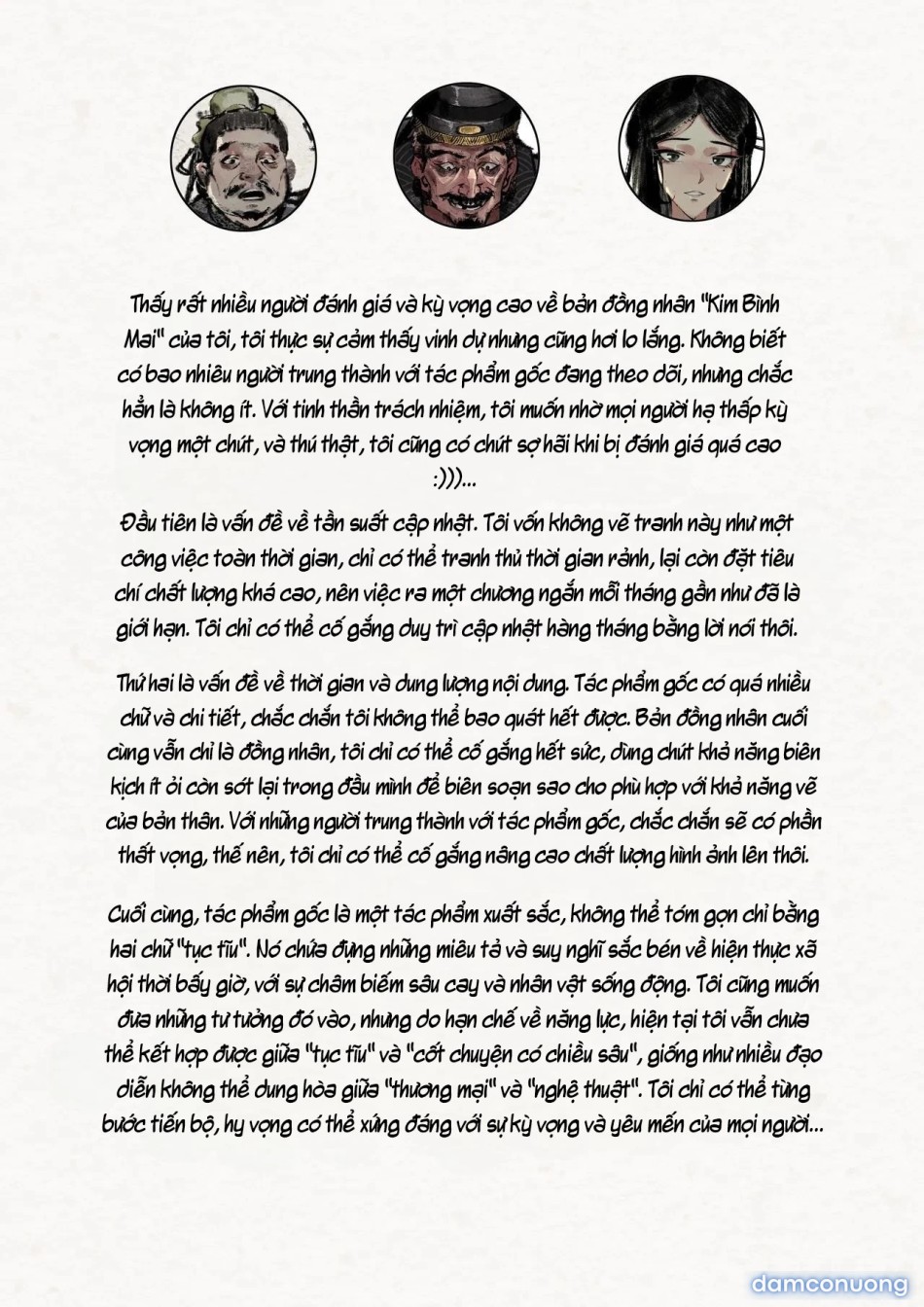 Thấy rất nhiều người đánh giá và kỳ vọng cao về bản đồng nhân "Kim Bình Mai" của tôi, tôi thực sự cảm thấy vinh dự nhưng cũng hơi lo lắng. Không biết có bao nhiêu người trung thành với tác phẩm gốc đang theo dõi, nhưng chắc hẳn là không ít. Với tinh thần trách nhiệm, tôi muốn nhờ mọi người hạ thấp kỳ vọng một chút, và thú thật, tôi cũng có chút sợ hãi khi bị đánh giá quá cao :)))...

Đầu tiên là vấn đề về tần suất cập nhật. Tôi vốn không vẽ tranh này như một công việc toàn thời gian, chỉ có thể tranh thủ thời gian rảnh, lại còn đặt tiêu chí chất lượng khá cao, nên việc ra một chương ngắn mỗi tháng gần như đã là giới hạn. Tôi chỉ có thể cố gắng duy trì cập nhật hàng tháng bằng lời nói thôi.

Thứ hai là vấn đề về thời gian và dung lượng nội dung. Tác phẩm gốc có quá nhiều chữ và chi tiết, chắc chắn tôi không thể bao quát hết được. Bản đồng nhân cuối cùng vẫn chỉ là đồng nhân, tôi chỉ có thể cố gắng hết sức, dùng chút khả năng biên kịch ít ỏi còn sót lại trong đầu mình để biên soạn sao cho phù hợp với khả năng vẽ của bản thân. Với những người trung thành với tác phẩm gốc, chắc chắn sẽ có phần thất vọng, thế nên, tôi chỉ có thể cố gắng nâng cao chất lượng hình ảnh lên thôi.

Cuối cùng, tác phẩm gốc là một tác phẩm xuất sắc, không thể tóm gọn chỉ bằng hai chữ "tục tĩu". Nó chứa đựng những miêu tả và suy nghĩ sắc bén về hiện thực xã hội thời bấy giờ, với sự châm biếm sâu cay và nhân vật sống động. Tôi cũng muốn đưa những tư tưởng đó vào, nhưng do hạn chế về năng lực, hiện tại tôi vẫn chưa thể kết hợp được giữa "tục tĩu" và "cốt chuyện có chiều sâu", giống như nhiều đạo diễn không thể dung hòa giữa "thương mại" và "nghệ thuật". Tôi chỉ có thể từng bước tiến bộ, hy vọng có thể xứng đáng với sự kỳ vọng và yêu mến của mọi người...

damconuong